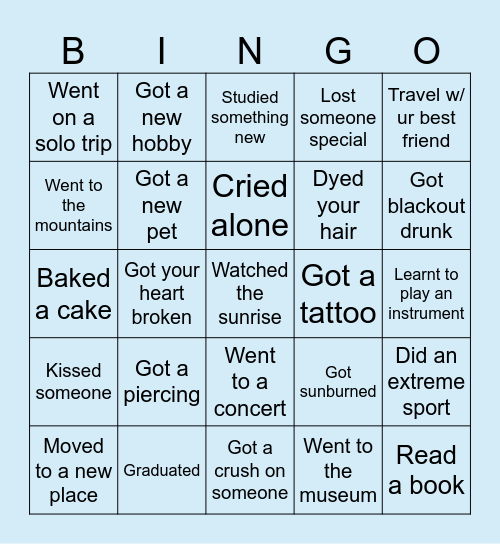 | B | I | N | G | O |
|---|---|---|---|---|
| Went on a solo trip | Got a new hobby | Studied something new | Lost someone special | Travel w/ ur best friend |
| Went to the mountains | Got a new pet | Cried alone | Dyed your hair | Got blackout drunk |
| Baked a cake | Got your heart broken | Watched the sunrise | Got a tattoo | Learnt to play an instrument |
| Kissed someone | Got a piercing | Went to a concert | Got sunburned | Did an extreme sport |
| Moved to a new place | Graduated | Got a crush on someone | Went to the museum | Read a book |